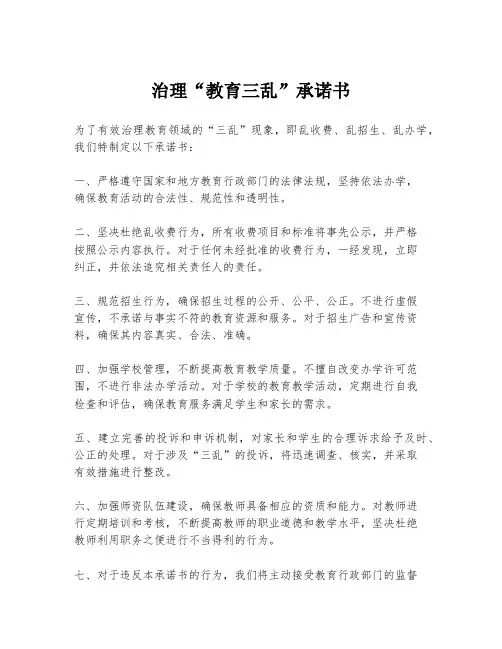 治理“教育三乱”承诺书

为了有效治理教育领域的“三乱”现象，即乱收费、乱招生、乱办学，我们特制定以下承诺书：

一、严格遵守国家和地方教育行政部门的法律法规，坚持依法办学，确保教育活动的合法性、规范性和透明性。

二、坚决杜绝乱收费行为，所有收费项目和标准将事先公示，并严格按照公示内容执行。对于任何未经批准的收费行为，一经发现，立即纠正，并依法追究相关责任人的责任。

三、规范招生行为，确保招生过程的公开、公平、公正。不进行虚假宣传，不承诺与事实不符的教育资源和服务。对于招生广告和宣传资料，确保其内容真实、合法、准确。

四、加强学校管理，不断提高教育教学质量。不擅自改变办学许可范围，不进行非法办学活动。对于学校的教育教学活动，定期进行自我检查和评估，确保教育服务满足学生和家长的需求。

五、建立完善的投诉和申诉机制，对家长和学生的合理诉求给予及时、公正的处理。对于涉及“三乱”的投诉，将迅速调查、核实，并采取有效措施进行整改。

六、加强师资队伍建设，确保教师具备相应的资质和能力。对教师进行定期培训和考核，不断提高教师的职业道德和教学水平，坚决杜绝教师利用职务之便进行不当得利的行为。

七、对于违反本承诺书的行为，我们将主动接受教育行政部门的监督